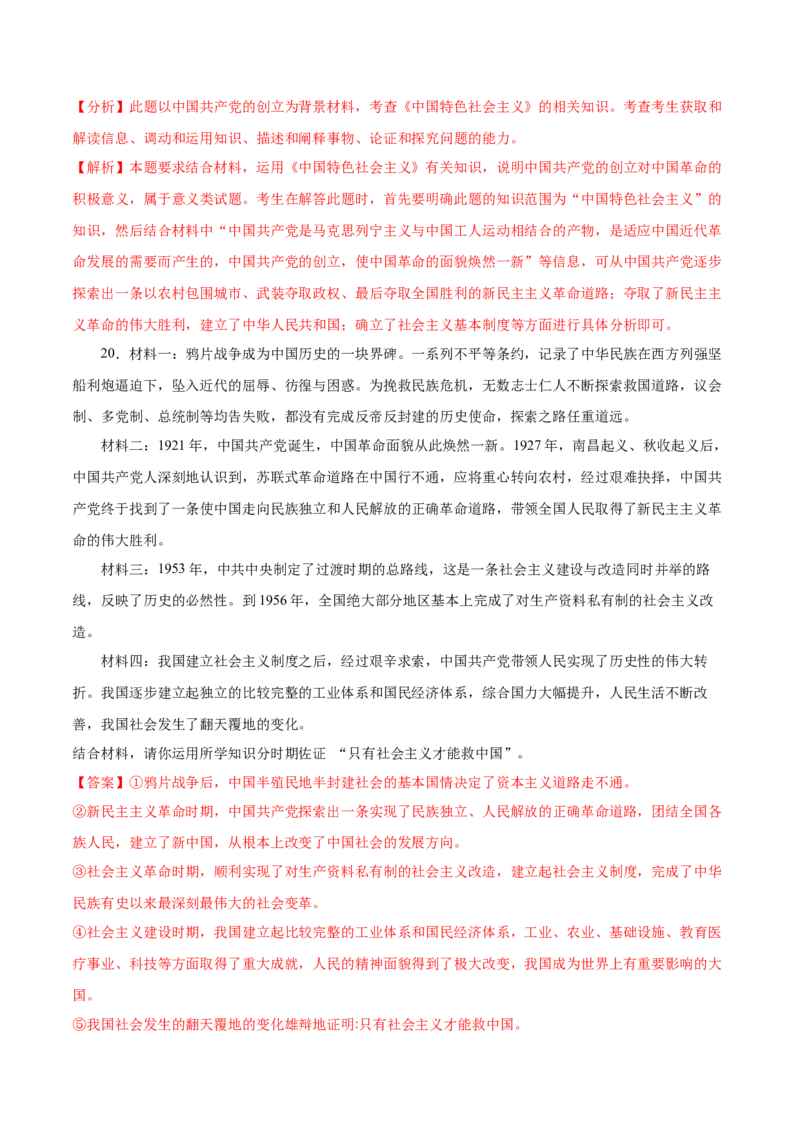 【分析】此题以中国共产党的创立为背景材料，考查《中国特色社会主义》的相关知识。考查考生获取和解读信息、调动和运用知识、描述和阐释事物、论证和探究问题的能力。

【解析】本题要求结合材料，运用《中国特色社会主义》有关知识，说明中国共产党的创立对中国革命的积极意义，属于意义类试题。考生在解答此题时，首先要明确此题的知识范围为“中国特色社会主义”的知识，然后结合材料中“中国共产党是马克思列宁主义与中国工人运动相结合的产物，是适应中国近代革命发展的需要而产生的，中国共产党的创立，使中国革命的面貌焕然一新”等信息，可从中国共产党逐步探索出一条以农村包围城市、武装夺取政权、最后夺取全国胜利的新民主主义革命道路；夺取了新民主主义革命的伟大胜利，建立了中华人民共和国；确立了社会主义基本制度等方面进行具体分析即可。

20．材料一：鸦片战争成为中国历史的一块界碑。一系列不平等条约，记录了中华民族在西方列强坚船利炮逼迫下，坠入近代的屈辱、彷徨与困惑。为挽救民族危机，无数志士仁人不断探索救国道路，议会制、多党制、总统制等均告失败，都没有完成反帝反封建的历史使命，探索之路任重道远。

材料二：1921年，中国共产党诞生，中国革命面貌从此焕然一新。1927年，南昌起义、秋收起义后，中国共产党人深刻地认识到，苏联式革命道路在中国行不通，应将重心转向农村，经过艰难抉择，中国共产党终于找到了一条使中国走向民族独立和人民解放的正确革命道路，带领全国人民取得了新民主主义革命的伟大胜利。

材料三：1953年，中共中央制定了过渡时期的总路线，这是一条社会主义建设与改造同时并举的路线，反映了历史的必然性。到1956年，全国绝大部分地区基本上完成了对生产资料私有制的社会主义改造。

材料四：我国建立社会主义制度之后，经过艰辛求索，中国共产党带领人民实现了历史性的伟大转折。我国逐步建立起独立的比较完整的工业体系和国民经济体系，综合国力大幅提升，人民生活不断改善，我国社会发生了翻天覆地的变化。

结合材料，请你运用所学知识分时期佐证 “只有社会主义才能救中国”。

【答案】①鸦片战争后，中国半殖民地半封建社会的基本国情决定了资本主义道路走不通。

②新民主主义革命时期，中国共产党探索出一条实现了民族独立、人民解放的正确革命道路，团结全国各族人民，建立了新中国，从根本上改变了中国社会的发展方向。

③社会主义革命时期，顺利实现了对生产资料私有制的社会主义改造，建立起社会主义制度，完成了中华民族有史以来最深刻最伟大的社会变革。

④社会主义建设时期，我国建立起比较完整的工业体系和国民经济体系，工业、农业、基础设施、教育医疗事业、科技等方面取得了重大成就，人民的精神面貌得到了极大改变，我国成为世界上有重要影响的大国。

⑤我国社会发生的翻天覆地的变化雄辩地证明:只有社会主义才能救中国。